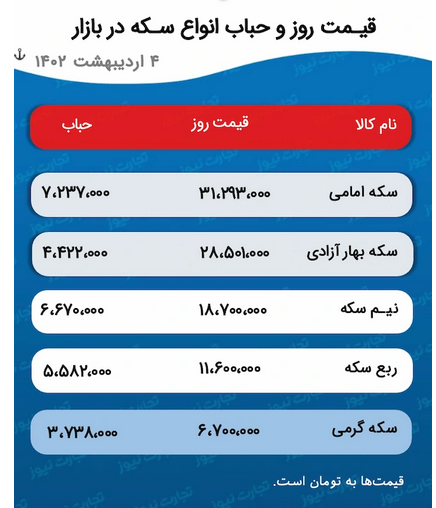 قیمت روز و حباب انواع سکه در بازار

۴ اردیبهشت ۱۴۰۲

| نام کالا | قیمت روز | حباب |
|---|---|---|
| سکه امامی | ۳۱،۲۹۳،۰۰۰ | ۷،۲۳۷،۰۰۰ |
| سکه بهار آزادی | ۲۸،۵۰۱،۰۰۰ | ۴،۴۲۲،۰۰۰ |
| نیم سکه | ۱۸،۷۰۰،۰۰۰ | ۶،۶۷۰،۰۰۰ |
| ربع سکه | ۱۱،۶۰۰،۰۰۰ | ۵،۵۸۲،۰۰۰ |
| سکه گرمی | ۶،۷۰۰،۰۰۰ | ۳،۷۳۸،۰۰۰ |

قیمت‌ها به تومان است.

تجارت نیوز